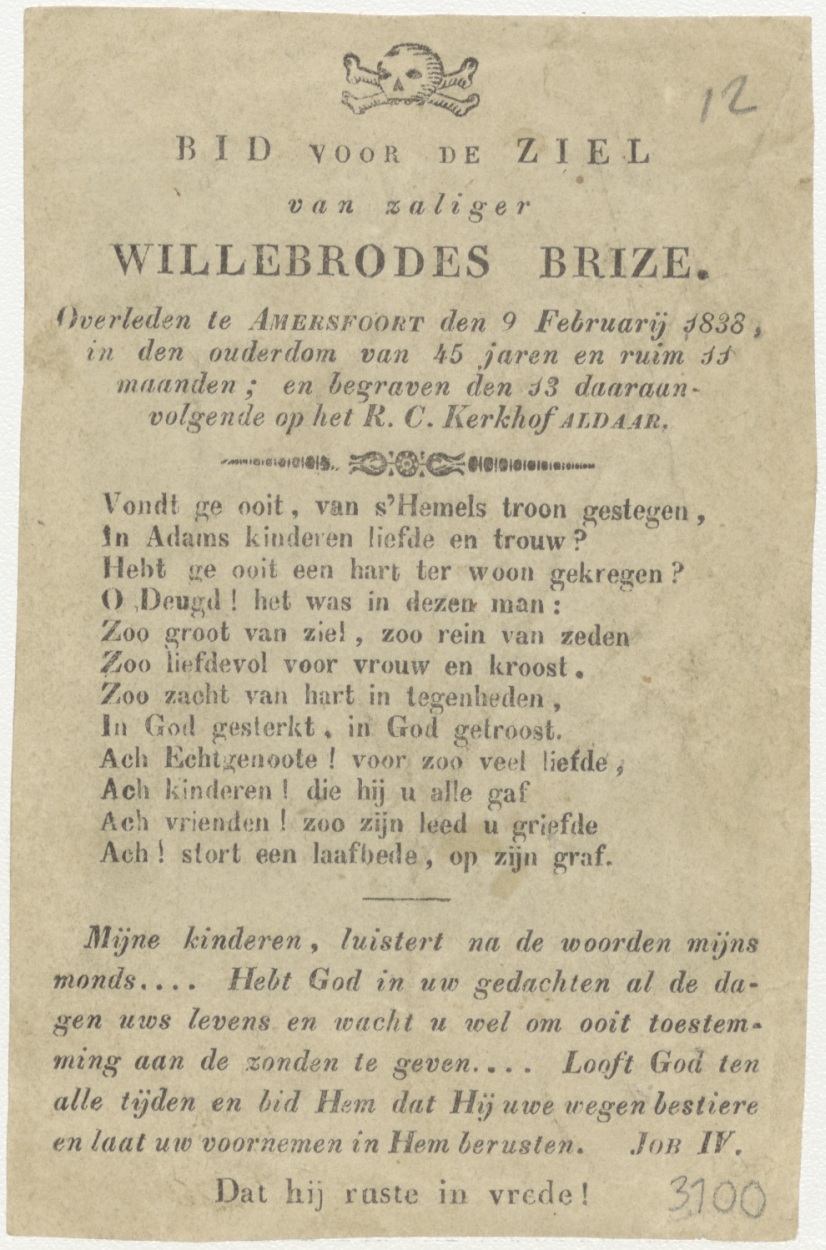 12

BID VOOR DE ZIEL

van zaliger

WILLEBRODES BRIZE.

Overleden te AMERSFOORT den 9 Februarij 1838, in den ouderdom van 45 jaren en ruim 11 maanden; en begraven den 13 daaraanvolgende op het R. C. Kerkhof ALDAAR.

Vondt ge ooit, van s'Hemels troon gestegen,
In Adams kinderen liefde en trouw?
Hebt ge ooit een hart ter woon gekregen?
O Deugd! het was in dezen man:
Zoo groot van ziel, zoo rein van zeden
Zoo liefdevol voor vrouw en kroost.
Zoo zacht van hart in tegenheden,
In God gesterkt, in God getroost.
Ach Echtgenoote! voor zoo veel liefde,
Ach kinderen! die hij u alle gaf
Ach vrienden! zoo zijn leed u griefde
Ach! stort een laafbede, op zijn graf.

Mijne kinderen, luistert na de woorden mijns monds.... Hebt God in uw gedachten al de dagen uws levens en wacht u wel om ooit toestemming aan de zonden te geven.... Looft God ten alle tijden en bid Hem dat Hij uwe wegen bestiere en laat uw voornemen in Hem berusten. JOB IV.

Dat hij ruste in vrede!

3100